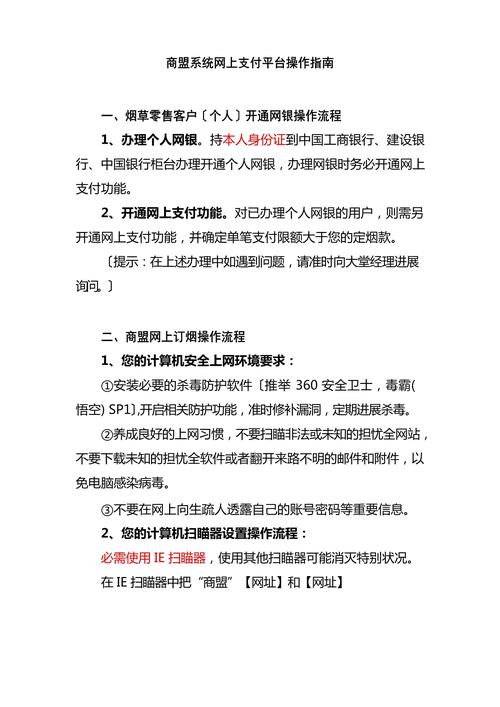 商盟系统网上支付平台操作指南

一、烟草零售客户〔个人〕开通网银操作流程

1、办理个人网银。持本人身份证到中国工商银行、建设银行、中国银行柜台办理开通个人网银，办理网银时务必开通网上支付功能。

2、开通网上支付功能。对已办理个人网银的用户，则需另开通网上支付功能，并确定单笔支付限额大于您的定烟款。

〔提示：在上述办理中如遇到问题，请准时向大堂经理进展询问。〕

二、商盟网上订烟操作流程

1、您的计算机安全上网环境要求：

①安装必要的杀毒防护软件〔推举 360 安全卫士，毒霸(悟空) SP1〕,开启相关防护功能，准时修补漏洞，定期进展杀毒。

②养成良好的上网习惯，不要扫瞄非法或未知的担忧全网站，不要下载未知的担忧全软件或者翻开来路不明的邮件和附件，以免电脑感染病毒。

③不要在网上向生疏人透露自己的账号密码等重要信息。

2、您的计算机扫瞄器设置操作流程：

必需使用 IE 扫瞄器，使用其他扫瞄器可能消灭特别状况。

在 IE 扫瞄器中把“商盟”【网址】和【网址】